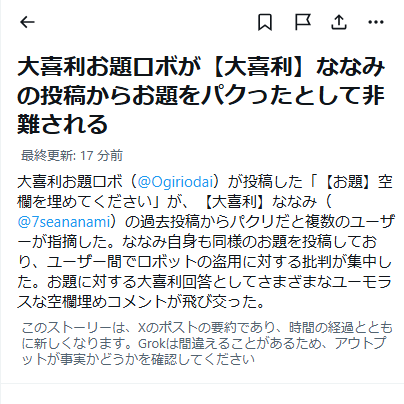 大喜利お題ロボが【大喜利】ななみの投稿からお題をパクったとして非難される

最終更新: 17 分前

大喜利お題ロボ（@Ogiriodai）が投稿した「【お題】空欄を埋めてください」が、【大喜利】ななみ（@7seananami）の過去投稿からパクリだと複数のユーザーが指摘した。ななみ自身も同様のお題を投稿しており、ユーザー間でロボットの盗用に対する批判が集中した。お題に対する大喜利回答としてさまざまなユーモラスな空欄埋めコメントが飛び交った。

このストーリーは、Xのポストの要約であり、時間の経過とともに新しくなります。Grokは間違えることがあるため、アウトプットが事実かどうかを確認してください